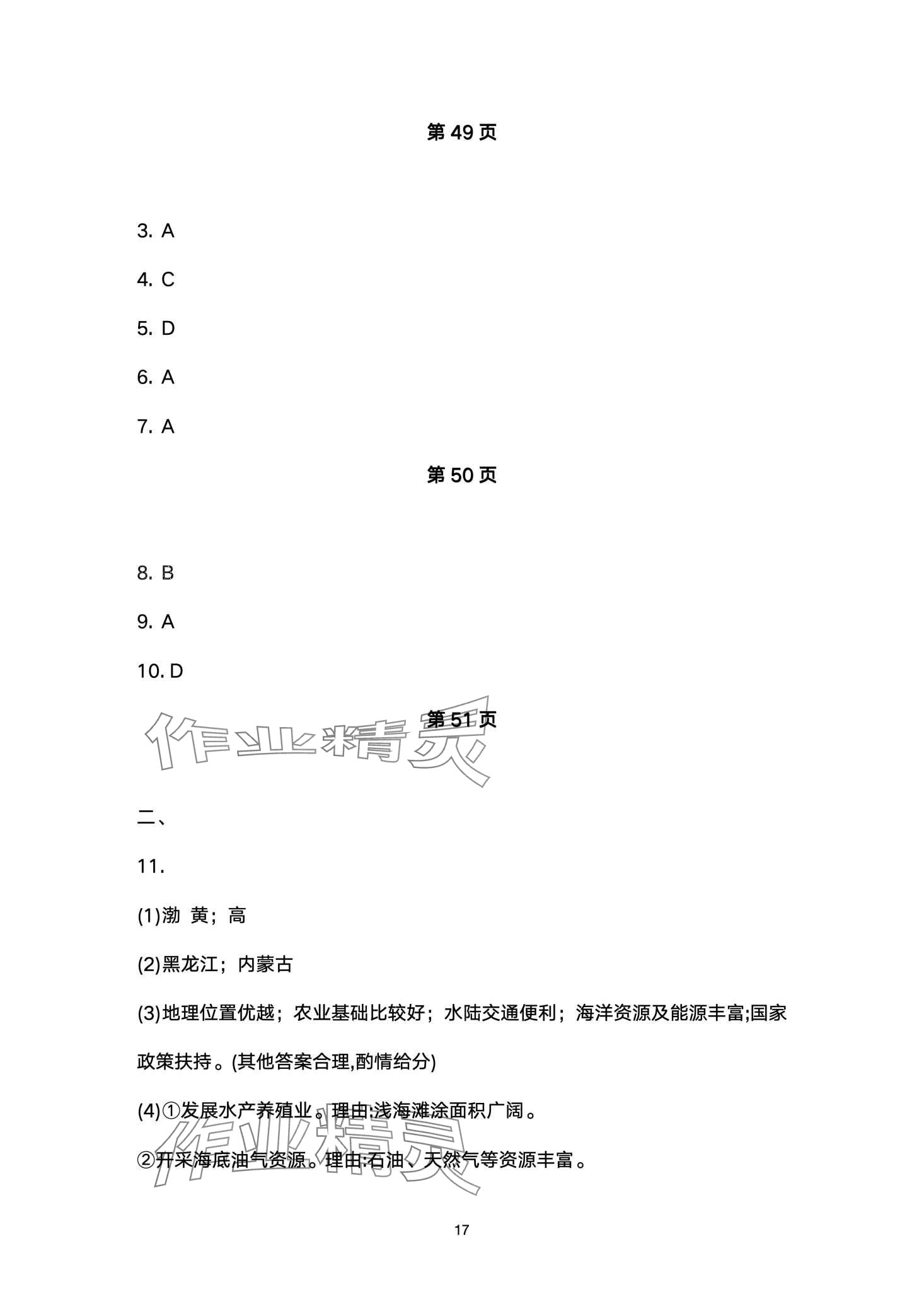 第 49 页

3. A

4. C

5. D

6. A

7. A

第 50 页

8. B

9. A

10. D

第 51 页

作业精灵

二、

11.

(1)渤 黄；高

(2)黑龙江；内蒙古

(3)地理位置优越；农业基础比较好；水陆交通便利；海洋资源及能源丰富;国家政策扶持。(其他答案合理,酌情给分)

(4)①发展水产养殖业。理由:浅海滩涂面积广阔。

②开采海底油气资源。理由:石油、天然气等资源丰富。

作业精灵

17